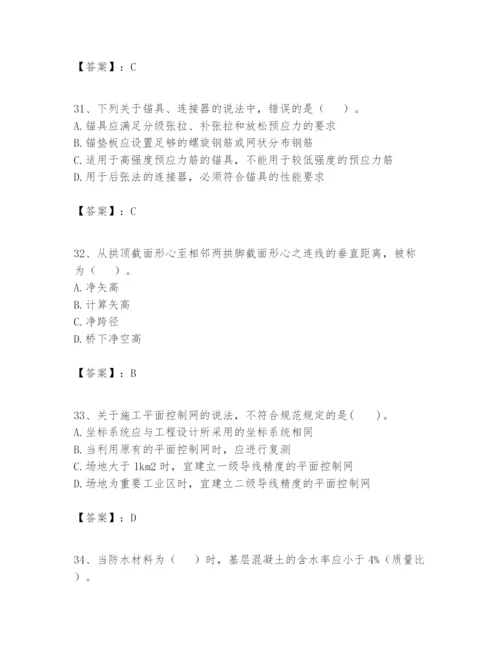 【答案】：C

31、下列关于锚具、连接器的说法中，错误的是（　）。
A. 锚具应满足分级张拉、补张拉和放松预应力的要求
B. 锚垫板应设置足够的螺旋钢筋或网状分布钢筋
C. 适用于高强度预应力筋的锚具，不能用于较低强度的预应力筋
D. 用于后张法的连接器，必须符合锚具的性能要求

【答案】：C

32、从拱顶截面形心至相邻两拱脚截面形心之连线的垂直距离，被称为（　）。
A. 净矢高
B. 计算矢高
C. 净跨径
D. 桥下净空高

【答案】：B

33、关于施工平面控制网的说法，不符合规范规定的是(　)。
A. 坐标系统应与工程设计所采用的坐标系统相同
B. 当利用原有的平面控制网时，应进行复测
C. 场地大于 1km2 时，宜建立一级导线精度的平面控制网
D. 场地为重要工业区时，宜建立二级导线精度的平面控制网

【答案】：D

34、当防水材料为（　）时，基层混凝土的含水率应小于 4%（质量比）。